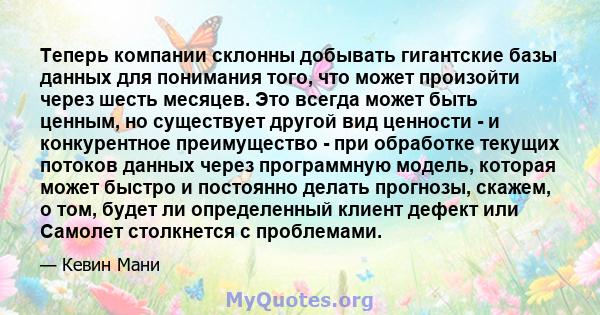 Теперь компании склонны добывать гигантские базы данных для понимания того, что может произойти через шесть месяцев. Это всегда может быть ценным, но существует другой вид ценности - и конкурентное преимущество - при обработке текущих потоков данных через программную модель, которая может быстро и постоянно делать прогнозы, скажем, о том, будет ли определенный клиент дефект или Самолет столкнется с проблемами.

— Кевин Мани

MyQuotes.org